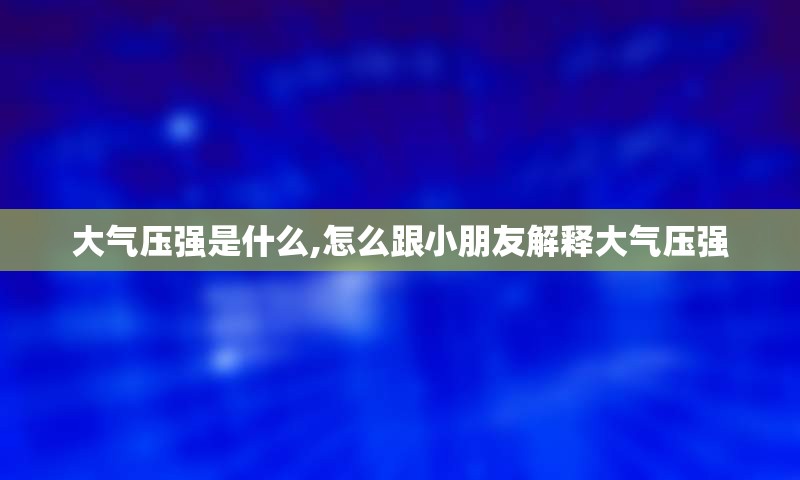 大气压强是什么,怎么跟小朋友解释大气压强